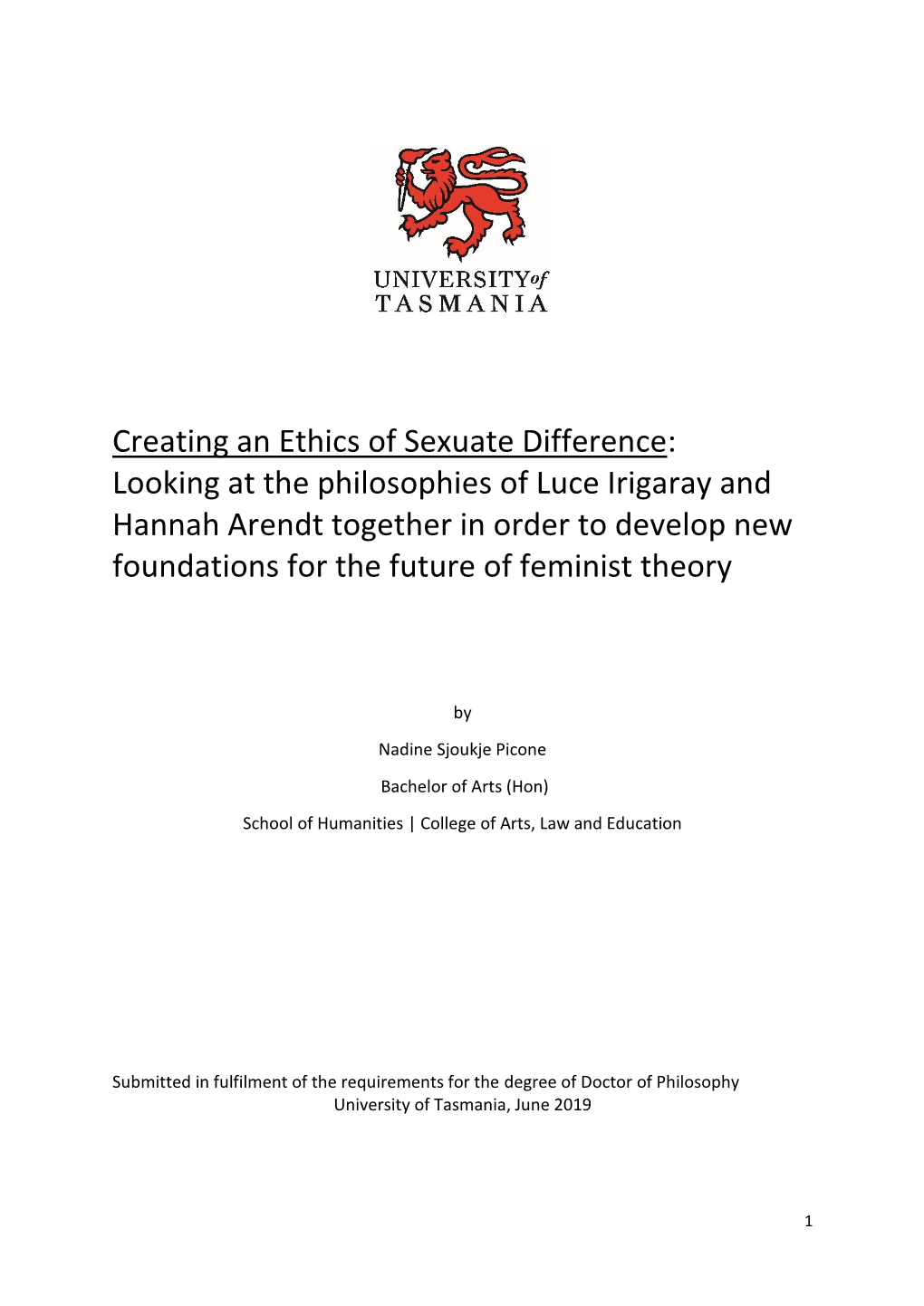 UNIVERSITY of TASMANIA

Creating an Ethics of Sexuate Difference: Looking at the philosophies of Luce Irigaray and Hannah Arendt together in order to develop new foundations for the future of feminist theory

by

Nadine Sjoukje Picone

Bachelor of Arts (Hon)

School of Humanities | College of Arts, Law and Education

Submitted in fulfilment of the requirements for the degree of Doctor of Philosophy
University of Tasmania, June 2019

1